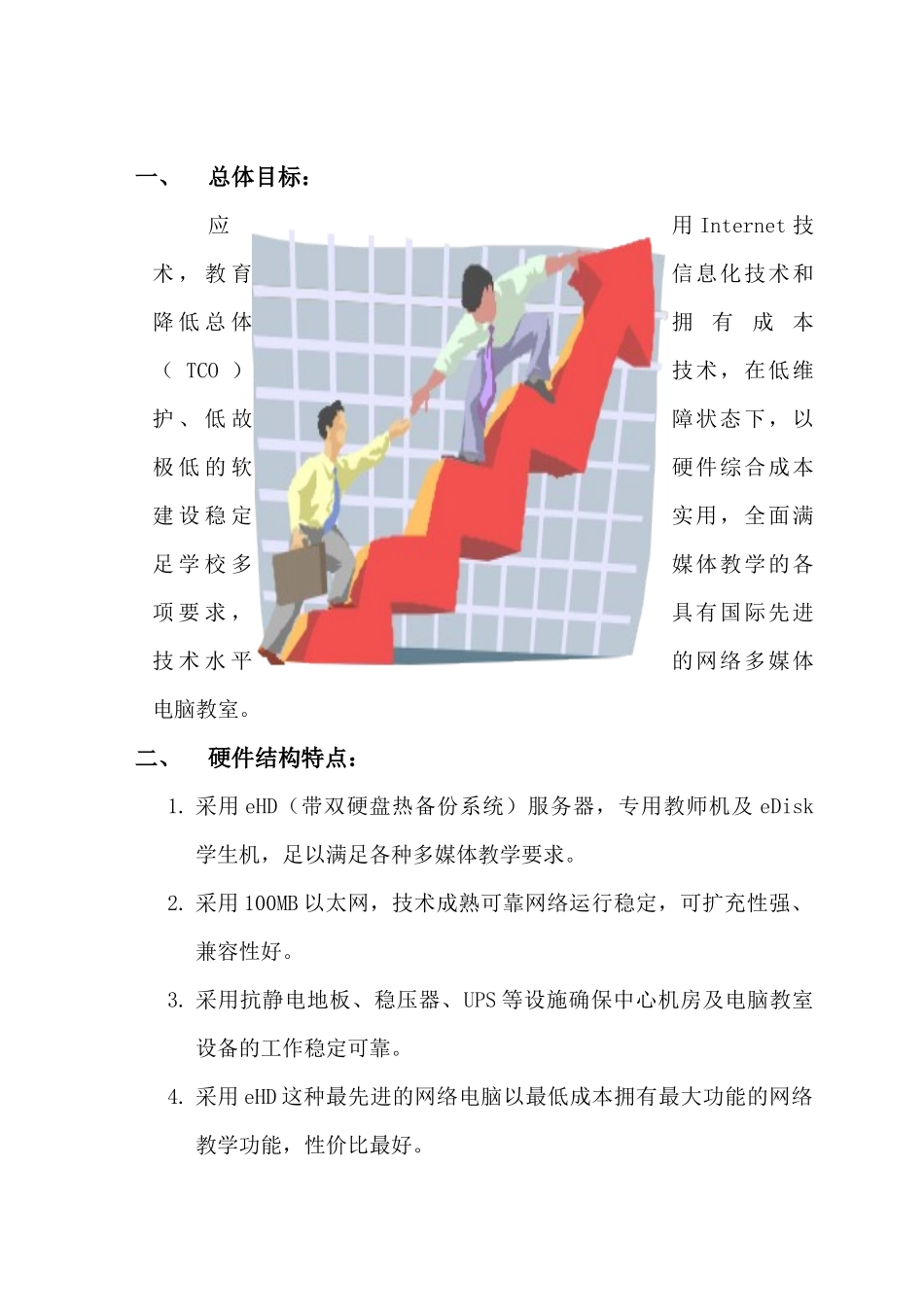 一、　总体目标：

应用 Internet 技术，教育信息化技术和降低总体拥有成本（TCO）技术，在低维护、低故障状态下，以极低的软硬件综合成本建设稳定实用，全面满足学校多媒体教学的各项要求，具有国际先进技术水平的网络多媒体电脑教室。

二、　硬件结构特点：

1. 采用 eHD（带双硬盘热备份系统）服务器，专用教师机及 eDisk 学生机，足以满足各种多媒体教学要求。

2. 采用 100MB 以太网，技术成熟可靠网络运行稳定，可扩充性强、兼容性好。

3. 采用抗静电地板、稳压器、UPS 等设施确保中心机房及电脑教室设备的工作稳定可靠。

4. 采用 eHD 这种最先进的网络电脑以最低成本拥有最大功能的网络教学功能，性价比最好。